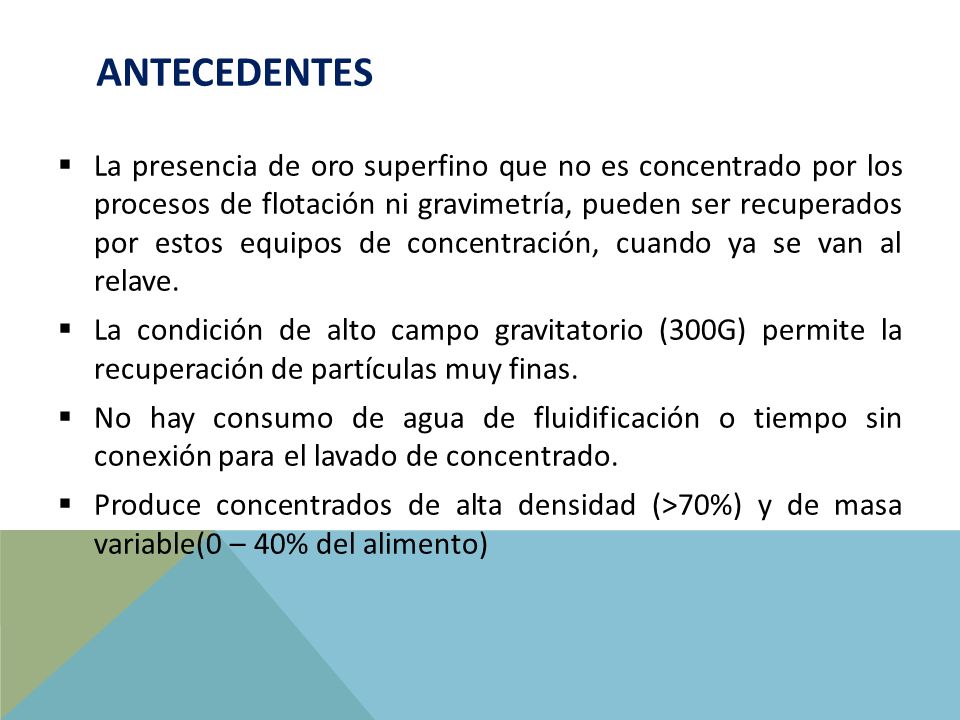 ANTECEDENTES

▪ La presencia de oro superfino que no es concentrado por los procesos de flotación ni gravimetría, pueden ser recuperados por estos equipos de concentración, cuando ya se van al relave.

▪ La condición de alto campo gravitatorio (300G) permite la recuperación de partículas muy finas.

▪ No hay consumo de agua de fluidificación o tiempo sin conexión para el lavado de concentrado.

▪ Produce concentrados de alta densidad (>70%) y de masa variable(0 – 40% del alimento)